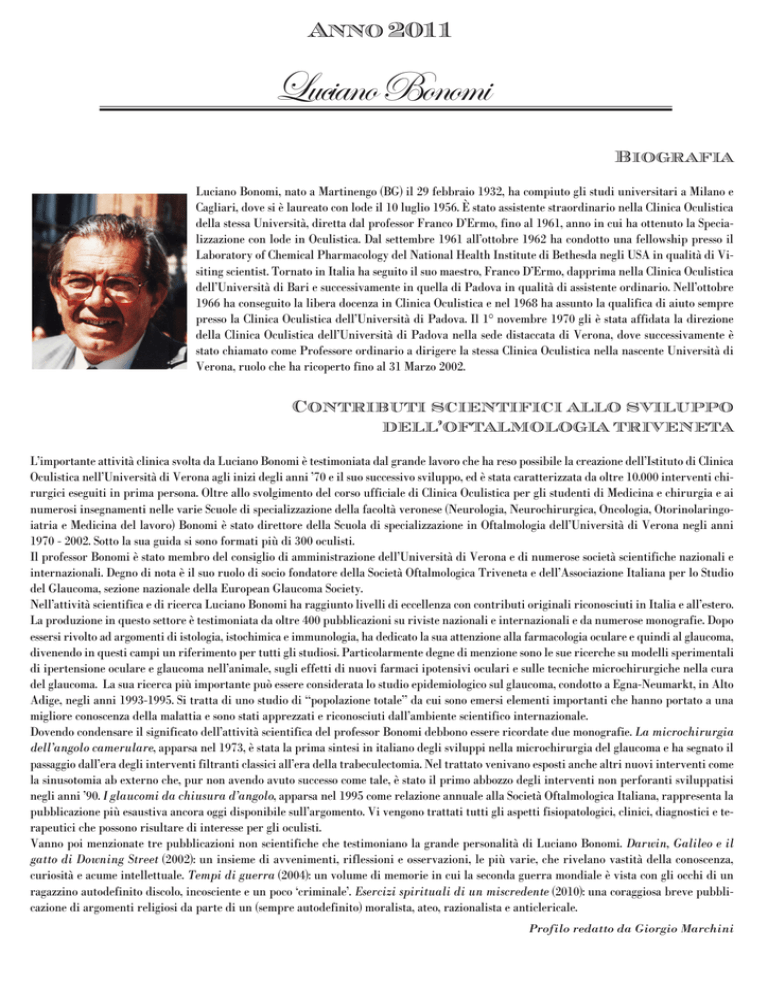 ANNO 2011

Luciano Bonomi

BIOGRAFIA

Luciano Bonomi, nato a Martinengo (BG) il 29 febbraio 1932, ha compiuto gli studi universitari a Milano e Cagliari, dove si è laureato con lode il 10 luglio 1956. È stato assistente straordinario nella Clinica Oculistica della stessa Università, diretta dal professor Franco D'Ermo, fino al 1961, anno in cui ha ottenuto la Specializzazione con lode in Oculistica. Dal settembre 1961 all'ottobre 1962 ha condotto una fellowship presso il Laboratory of Chemical Pharmacology del National Health Institute di Bethesda negli USA in qualità di Visiting scientist. Tornato in Italia ha seguito il suo maestro, Franco D'Ermo, dapprima nella Clinica Oculistica dell'Università di Bari e successivamente in quella di Padova in qualità di assistente ordinario. Nell'ottobre 1966 ha conseguito la libera docenza in Clinica Oculistica e nel 1968 ha assunto la qualifica di aiuto sempre presso la Clinica Oculistica dell'Università di Padova. Il 1° novembre 1970 gli è stata affidata la direzione della Clinica Oculistica dell'Università di Padova nella sede distaccata di Verona, dove successivamente è stato chiamato come Professore ordinario a dirigere la stessa Clinica Oculistica nella nascente Università di Verona, ruolo che ha ricoperto fino al 31 Marzo 2002.

CONTRIBUTI SCIENTIFICI ALLO SVILUPPO DELL'OFTALMOLOGIA TRIVENETA

L'importante attività clinica svolta da Luciano Bonomi è testimoniata dal grande lavoro che ha reso possibile la creazione dell'Istituto di Clinica Oculistica nell'Università di Verona agli inizi degli anni '70 e il suo successivo sviluppo, ed è stata caratterizzata da oltre 10.000 interventi chirurgici eseguiti in prima persona. Oltre allo svolgimento del corso ufficiale di Clinica Oculistica per gli studenti di Medicina e chirurgia e ai numerosi insegnamenti nelle varie Scuole di specializzazione della facoltà veronese (Neurologia, Neurochirurgica, Oncologia, Otorinolaringoiatria e Medicina del lavoro) Bonomi è stato direttore della Scuola di specializzazione in Oftalmologia dell'Università di Verona negli anni 1970 - 2002. Sotto la sua guida si sono formati più di 300 oculisti.
Il professor Bonomi è stato membro del consiglio di amministrazione dell'Università di Verona e di numerose società scientifiche nazionali e internazionali. Degno di nota è il suo ruolo di socio fondatore della Società Oftalmologica Triveneta e dell'Associazione Italiana per lo Studio del Glaucoma, sezione nazionale della European Glaucoma Society.
Nell'attività scientifica e di ricerca Luciano Bonomi ha raggiunto livelli di eccellenza con contributi originali riconosciuti in Italia e all'estero. La produzione in questo settore è testimoniata da oltre 400 pubblicazioni su riviste nazionali e internazionali e da numerose monografie. Dopo essersi rivolto ad argomenti di istologia, istochimica e immunologia, ha dedicato la sua attenzione alla farmacologia oculare e quindi al glaucoma, divenendo in questi campi un riferimento per tutti gli studiosi. Particolarmente degne di menzione sono le sue ricerche su modelli sperimentali di ipertensione oculare e glaucoma nell'animale, sugli effetti di nuovi farmaci ipotensivi oculari e sulle tecniche microchirurgiche nella cura del glaucoma. La sua ricerca più importante può essere considerata lo studio epidemiologico sul glaucoma, condotto a Egna-Neumarkt, in Alto Adige, negli anni 1993-1995. Si tratta di uno studio di "popolazione totale" da cui sono emersi elementi importanti che hanno portato a una migliore conoscenza della malattia e sono stati apprezzati e riconosciuti dall'ambiente scientifico internazionale.
Dovendo condensare il significato dell'attività scientifica del professor Bonomi debbono essere ricordate due monografie. La microchirurgia dell'angolo camerulare, apparsa nel 1973, è stata la prima sintesi in italiano degli sviluppi nella microchirurgia del glaucoma e ha segnato il passaggio dall'era degli interventi filtranti classici all'era della trabeculectomia. Nel trattato venivano esposti anche altri nuovi interventi come la sinusotomia ab externo che, pur non avendo avuto successo come tale, è stato il primo abbozzo degli interventi non perforanti sviluppatisi negli anni '90. I glaucomi da chiusura d'angolo, apparsa nel 1995 come relazione annuale alla Società Oftalmologica Italiana, rappresenta la pubblicazione più esaustiva ancora oggi disponibile sull'argomento. Vi vengono trattati tutti gli aspetti fisiopatologici, clinici, diagnostici e terapeutici che possono risultare di interesse per gli oculisti.
Vanno poi menzionate tre pubblicazioni non scientifiche che testimoniano la grande personalità di Luciano Bonomi. Darwin, Galileo e il gatto di Downing Street (2002): un insieme di avvenimenti, riflessioni e osservazioni, le più varie, che rivelano vastità della conoscenza, curiosità e acume intellettuale. Tempi di guerra (2004): un volume di memorie in cui la seconda guerra mondiale è vista con gli occhi di un ragazzino autodefinito discolo, incosciente e un poco 'criminale'. Esercizi spirituali di un miscredente (2010): una coraggiosa breve pubblicazione di argomenti religiosi da parte di un (sempre autodefinito) moralista, ateo, razionalista e anticlericale.

Profilo redatto da Giorgio Marchini